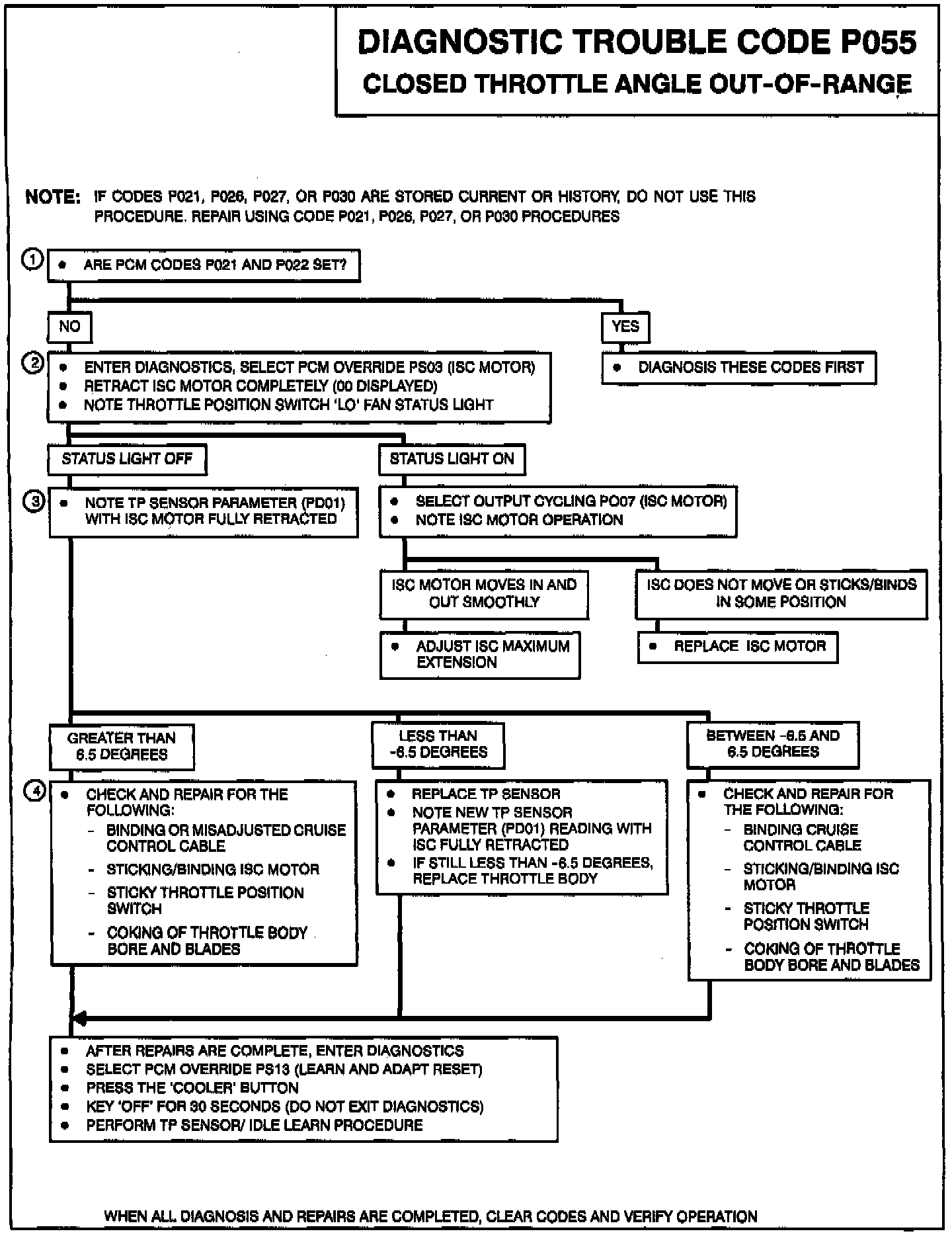 DIAGNOSTIC TROUBLE CODE P055
CLOSED THROTTLE ANGLE OUT-OF-RANGE

NOTE: IF CODES P021, P026, P027, OR P030 ARE STORED CURRENT OR HISTORY, DO NOT USE THIS PROCEDURE. REPAIR USING CODE P021, P026, P027, OR P030 PROCEDURES

1
• ARE PCM CODES P021 AND P022 SET?

NO

YES

2
• ENTER DIAGNOSTICS, SELECT PCM OVERRIDE PS03 (ISC MOTOR)
• RETRACT ISC MOTOR COMPLETELY (00 DISPLAYED)
• NOTE THROTTLE POSITION SWITCH 'LO' FAN STATUS LIGHT

• DIAGNOSIS THESE CODES FIRST

STATUS LIGHT OFF

STATUS LIGHT ON

3
• NOTE TP SENSOR PARAMETER (PD01) WITH ISC MOTOR FULLY RETRACTED

• SELECT OUTPUT CYCLING PO07 (ISC MOTOR)
• NOTE ISC MOTOR OPERATION

ISC MOTOR MOVES IN AND OUT SMOOTHLY

ISC DOES NOT MOVE OR STICKS/BINDS IN SOME POSITION

• ADJUST ISC MAXIMUM EXTENSION

• REPLACE ISC MOTOR

GREATER THAN 6.5 DEGREES

LESS THAN -6.5 DEGREES

BETWEEN -6.5 AND 6.5 DEGREES

4
• CHECK AND REPAIR FOR THE FOLLOWING:
- BINDING OR MISADJUSTED CRUISE CONTROL CABLE
- STICKING/BINDING ISC MOTOR
- STICKY THROTTLE POSITION SWITCH
- COKING OF THROTTLE BODY BORE AND BLADES

• REPLACE TP SENSOR
• NOTE NEW TP SENSOR PARAMETER (PD01) READING WITH ISC FULLY RETRACTED
• IF STILL LESS THAN -6.5 DEGREES, REPLACE THROTTLE BODY

• CHECK AND REPAIR FOR THE FOLLOWING:
- BINDING CRUISE CONTROL CABLE
- STICKING/BINDING ISC MOTOR
- STICKY THROTTLE POSITION SWITCH
- COKING OF THROTTLE BODY BORE AND BLADES

• AFTER REPAIRS ARE COMPLETE, ENTER DIAGNOSTICS
• SELECT PCM OVERRIDE PS13 (LEARN AND ADAPT RESET)
• PRESS THE 'COOLER' BUTTON
• KEY 'OFF' FOR 30 SECONDS (DO NOT EXIT DIAGNOSTICS)
• PERFORM TP SENSOR/ IDLE LEARN PROCEDURE

WHEN ALL DIAGNOSIS AND REPAIRS ARE COMPLETED, CLEAR CODES AND VERIFY OPERATION